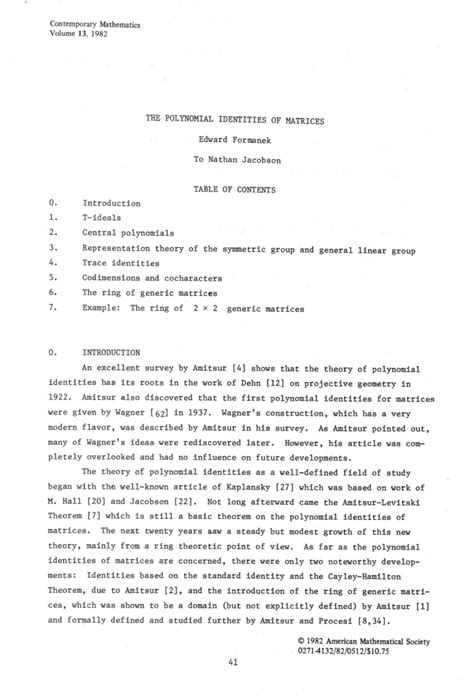 Contemporary Mathematics
Volume 13, 1982

THE POLYNOMIAL IDENTITIES OF MATRICES

Edward Formanek

To Nathan Jacobson

TABLE OF CONTENTS

0. Introduction
1. T-ideals
2. Central polynomials
3. Representation theory of the symmetric group and general linear group
4. Trace identities
5. Codimensions and cocharacters
6. The ring of generic matrices
7. Example: The ring of $2 \times 2$ generic matrices

0. INTRODUCTION

An excellent survey by Amitsur [4] shows that the theory of polynomial identities has its roots in the work of Dehn [12] on projective geometry in 1922. Amitsur also discovered that the first polynomial identities for matrices were given by Wagner [62] in 1937. Wagner's construction, which has a very modern flavor, was described by Amitsur in his survey. As Amitsur pointed out, many of Wagner's ideas were rediscovered later. However, his article was completely overlooked and had no influence on future developments.

The theory of polynomial identities as a well-defined field of study began with the well-known article of Kaplansky [27] which was based on work of M. Hall [20] and Jacobson [22]. Not long afterward came the Amitsur-Levitski Theorem [7] which is still a basic theorem on the polynomial identities of matrices. The next twenty years saw a steady but modest growth of this new theory, mainly from a ring theoretic point of view. As far as the polynomial identities of matrices are concerned, there were only two noteworthy developments: Identities based on the standard identity and the Cayley-Hamilton Theorem, due to Amitsur [2], and the introduction of the ring of generic matrices, which was shown to be a domain (but not explicitly defined) by Amitsur [1] and formally defined and studied further by Amitsur and Procesi [8,34].

© 1982 American Mathematical Society
0271-4132/82/0512/$10.75

41